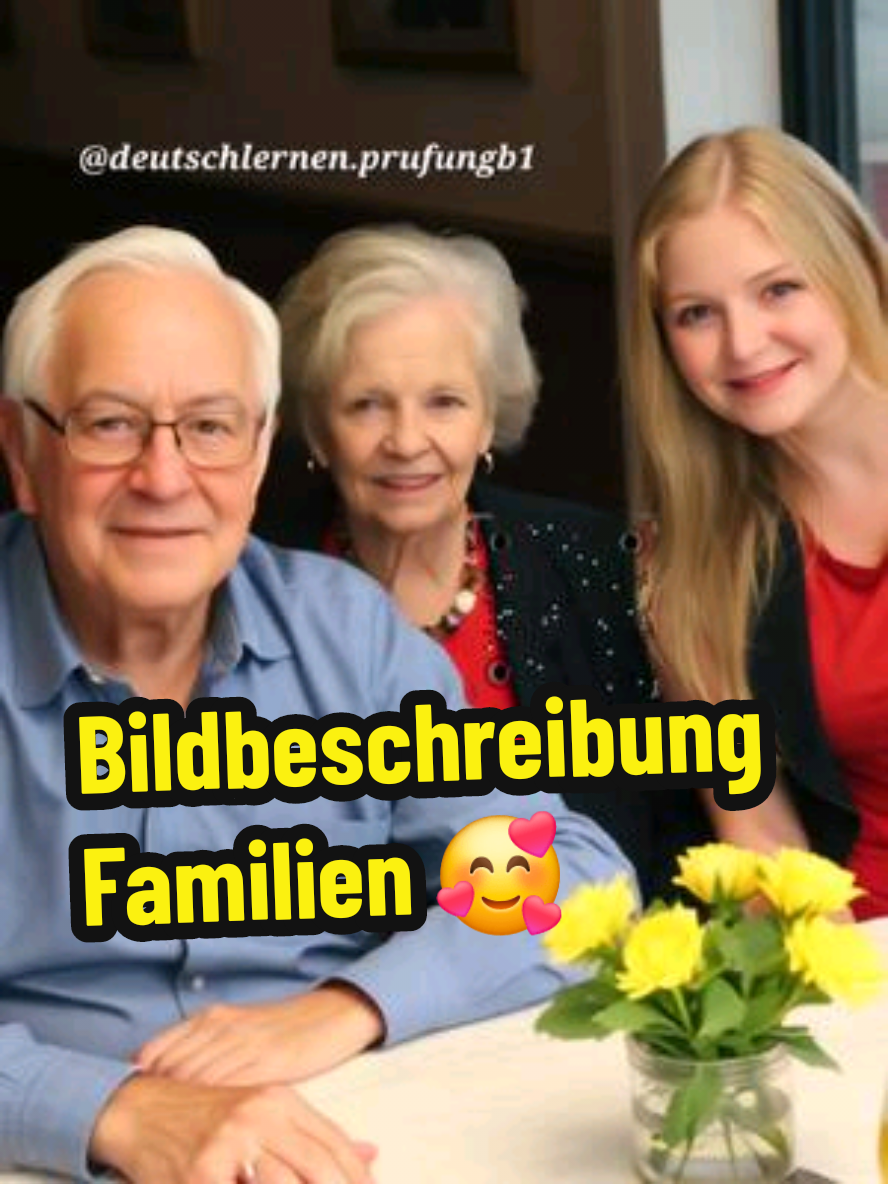 @deutschlernen.prufungb1

Bildbeschreibung Familien 🥰